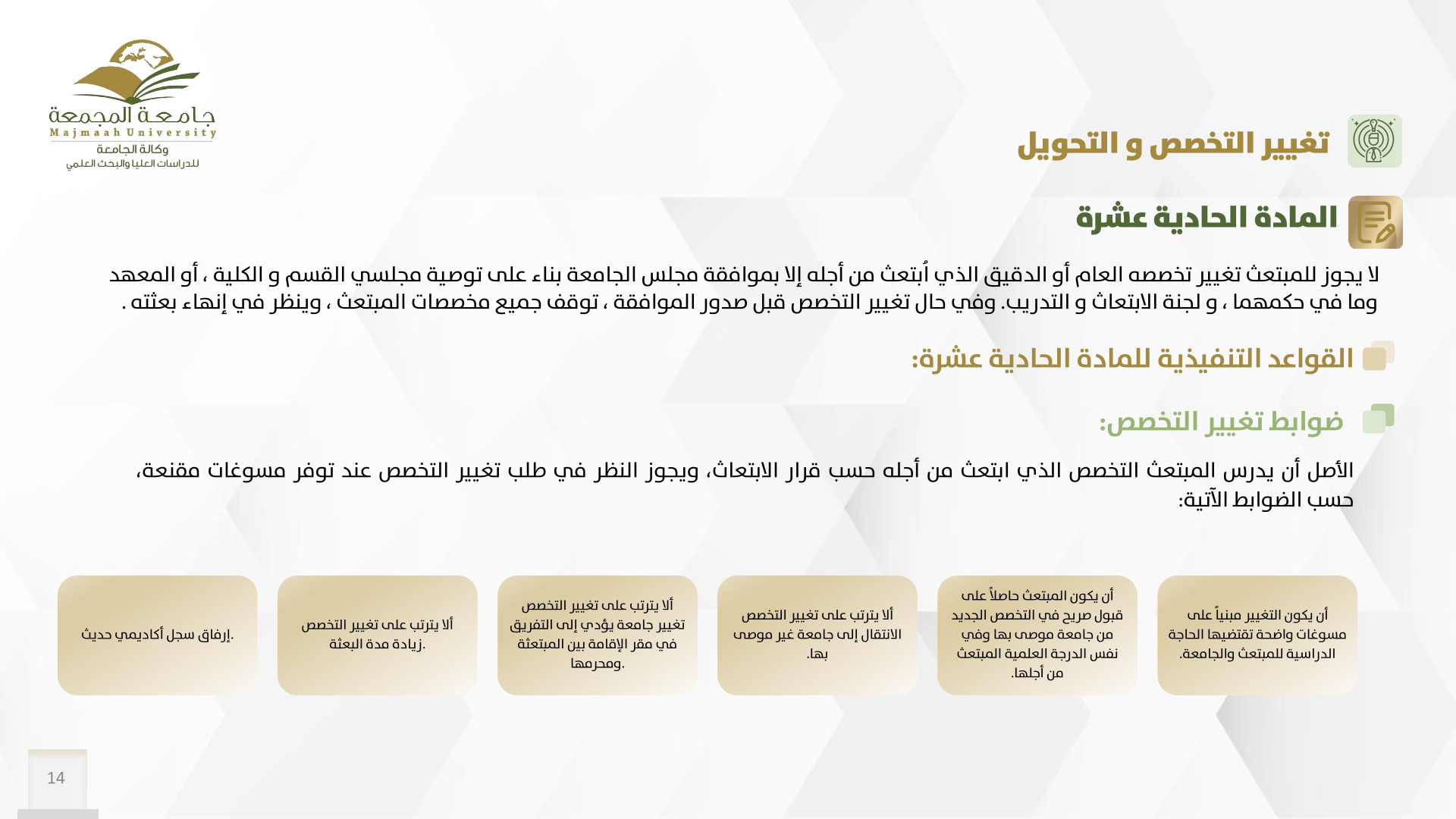 جامعة المجمعة
Majmaah University
وكالة الجامعة
للدراسات العليا والبحث العلمي

تغيير التخصص و التحويل

المادة الحادية عشرة

لا يجوز للمبتعث تغيير تخصصه العام أو الدقيق الذي اُبتعث من أجله إلا بموافقة مجلس الجامعة بناء على توصية مجلسي القسم و الكلية ، أو المعهد وما في حكمهما ، و لجنة الابتعاث و التدريب. وفي حال تغيير التخصص قبل صدور الموافقة ، توقف جميع مخصصات المبتعث ، وينظر في إنهاء بعثته .

القواعد التنفيذية للمادة الحادية عشرة:

ضوابط تغيير التخصص:

الأصل أن يدرس المبتعث التخصص الذي ابتعث من أجله حسب قرار الابتعاث، ويجوز النظر في طلب تغيير التخصص عند توفر مسوغات مقنعة، حسب الضوابط الآتية:

أن يكون التغيير مبنياً على مسوغات واضحة تقتضيها الحاجة الدراسية للمبتعث والجامعة.

أن يكون المبتعث حاصلاً على قبول صريح في التخصص الجديد من جامعة موصى بها وفي نفس الدرجة العلمية المبتعث من أجلها.

ألا يترتب على تغيير التخصص الانتقال إلى جامعة غير موصى بها.

ألا يترتب على تغيير التخصص تغيير جامعة يؤدي إلى التفريق في مقر الإقامة بين المبتعثة ومحرمها.

ألا يترتب على تغيير التخصص زيادة مدة البعثة.

إرفاق سجل أكاديمي حديث.

14